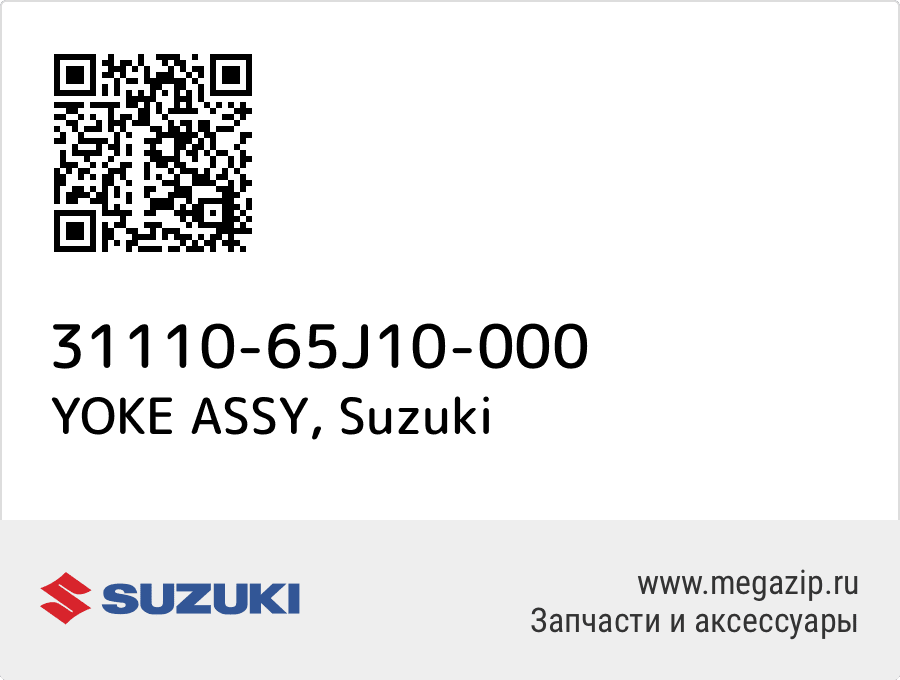 31110-65J10-000
YOKE ASSY, Suzuki

SUZUKI

www.megazip.ru
Запчасти и аксессуары